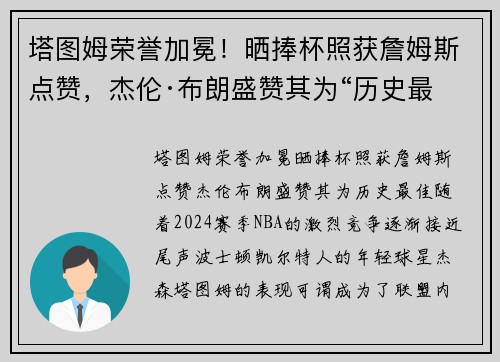 塔图姆荣誉加冕！晒捧杯照获詹姆斯点赞，杰伦·布朗盛赞其为“历史最

塔图姆荣誉加冕晒捧杯照获詹姆斯点赞杰伦布朗盛赞其为历史最佳随着2024赛季NBA的激烈竞争逐渐接近尾声波士顿凯尔特人的年轻球星杰森塔图姆的表现可谓成为了联盟内